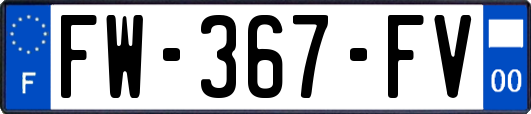 F
FW-367-FV
00